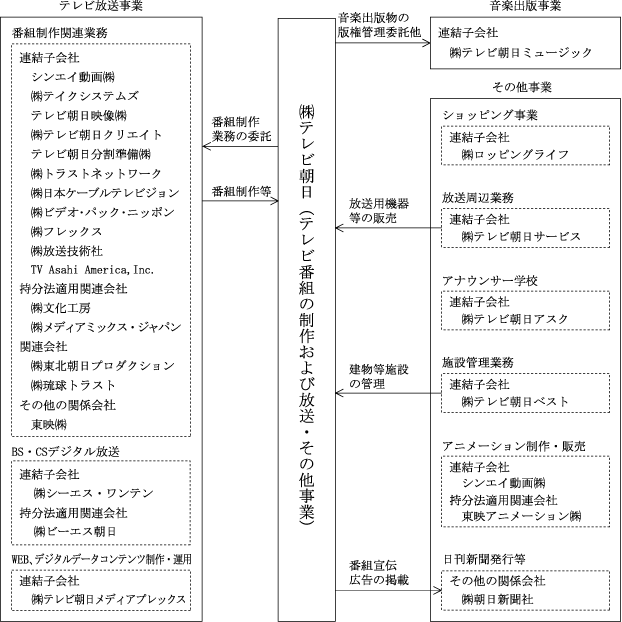 テレビ放送事業

番組制作関連業務

連結子会社
シンエイ動画㈱
㈱テイクシステムズ
テレビ朝日映像㈱
㈱テレビ朝日クリエイト
テレビ朝日分割準備㈱
㈱トラストネットワーク
㈱日本ケーブルテレビジョン
㈱ビデオ・パック・ニッポン
㈱フレックス
㈱放送技術社
TV Asahi America, Inc.
持分法適用関連会社
㈱文化工房
㈱メディアミックス・ジャパン
関連会社
㈱東北朝日プロダクション
㈱琉球トラスト
その他の関係会社
東映㈱

BS・CSデジタル放送

連結子会社
㈱シーエス・ワンテン
持分法適用関連会社
㈱ビーエス朝日

WEB、デジタルデータコンテンツ制作・運用

連結子会社
㈱テレビ朝日メディアプレックス

番組制作業務の委託

番組制作等

㈱テレビ朝日（テレビ番組の制作および放送・その他事業）

音楽出版物の版権管理委託他

放送用機器等の販売

建物等施設の管理

番組宣伝広告の掲載

音楽出版事業

連結子会社
㈱テレビ朝日ミュージック

その他事業

ショッピング事業

連結子会社
㈱ロッピングライフ

放送周辺業務

連結子会社
㈱テレビ朝日サービス

アナウンサー学校

連結子会社
㈱テレビ朝日アスク

施設管理業務

連結子会社
㈱テレビ朝日ベスト

アニメーション制作・販売

連結子会社
シンエイ動画㈱
持分法適用関連会社
東映アニメーション㈱

日刊新聞発行等

その他の関係会社
㈱朝日新聞社